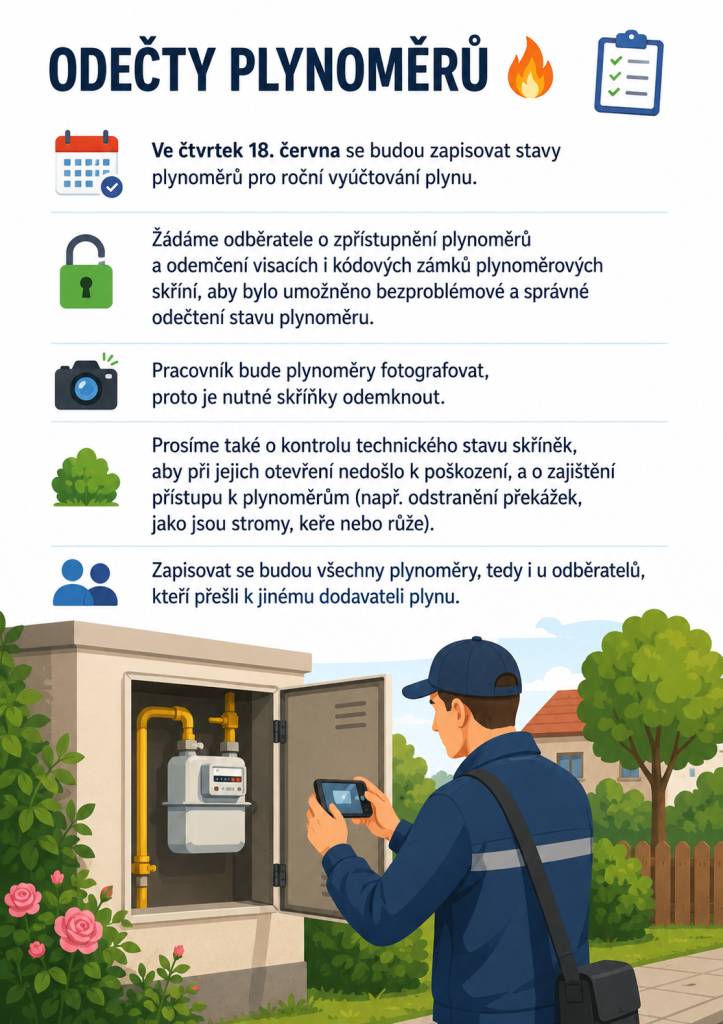 ODEČTY PLYNOMĚRŮ

Ve čtvrtek 18. června se budou zapisovat stavy plynoměrů pro roční vyúčtování plynu.

Žádáme odběratele o zpřístupnění plynoměrů a odemčení visacích i kódových zámků plynoměrových skříní, aby bylo umožněno bezproblémové a správné odečtení stavu plynoměru.

Pracovník bude plynoměry fotografovat, proto je nutné skříňky odemknout.

Prosíme také o kontrolu technického stavu skříněk, aby při jejich otevření nedošlo k poškození, a o zajištění přístupu k plynoměrům (např. odstranění překážek, jako jsou stromy, keře nebo růže).

Zapisovat se budou všechny plynoměry, tedy i u odběratelů, kteří přešli k jinému dodavateli plynu.